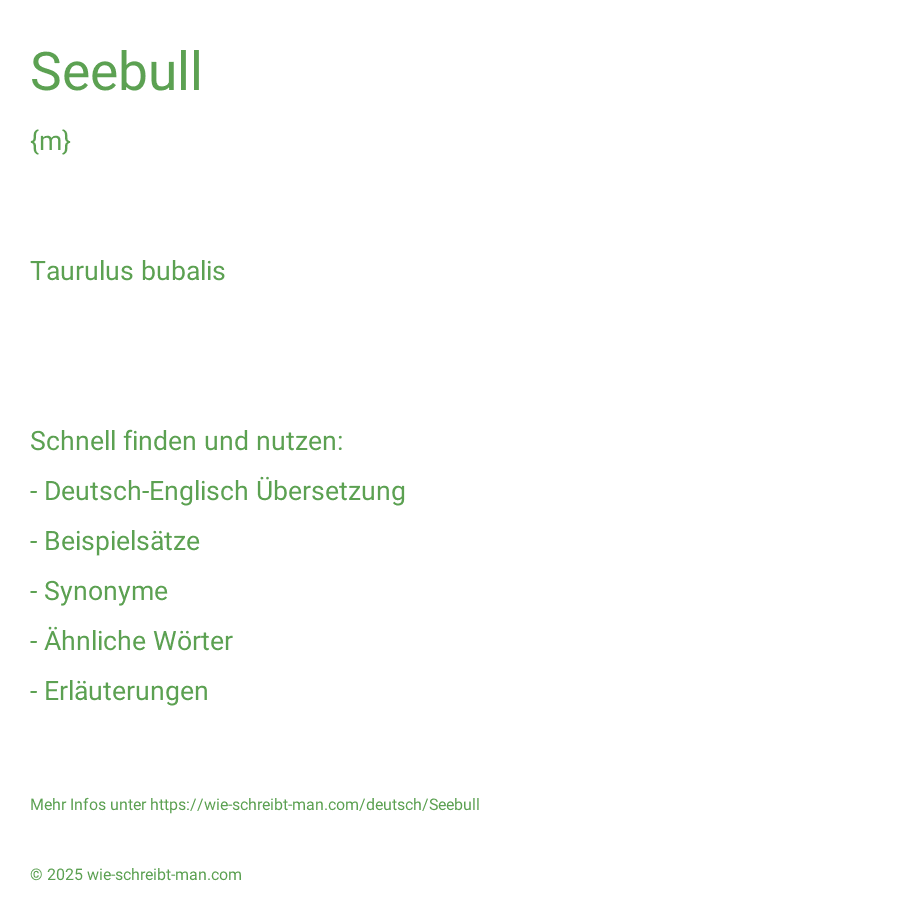 Seebull

{m}

Taurulus bubalis

Schnell finden und nutzen:

- Deutsch-Englisch Übersetzung

- Beispielsätze

- Synonyme

- Ähnliche Wörter

- Erläuterungen

Mehr Infos unter https://wie-schreibt-man.com/deutsch/Seebull

© 2025 wie-schreibt-man.com